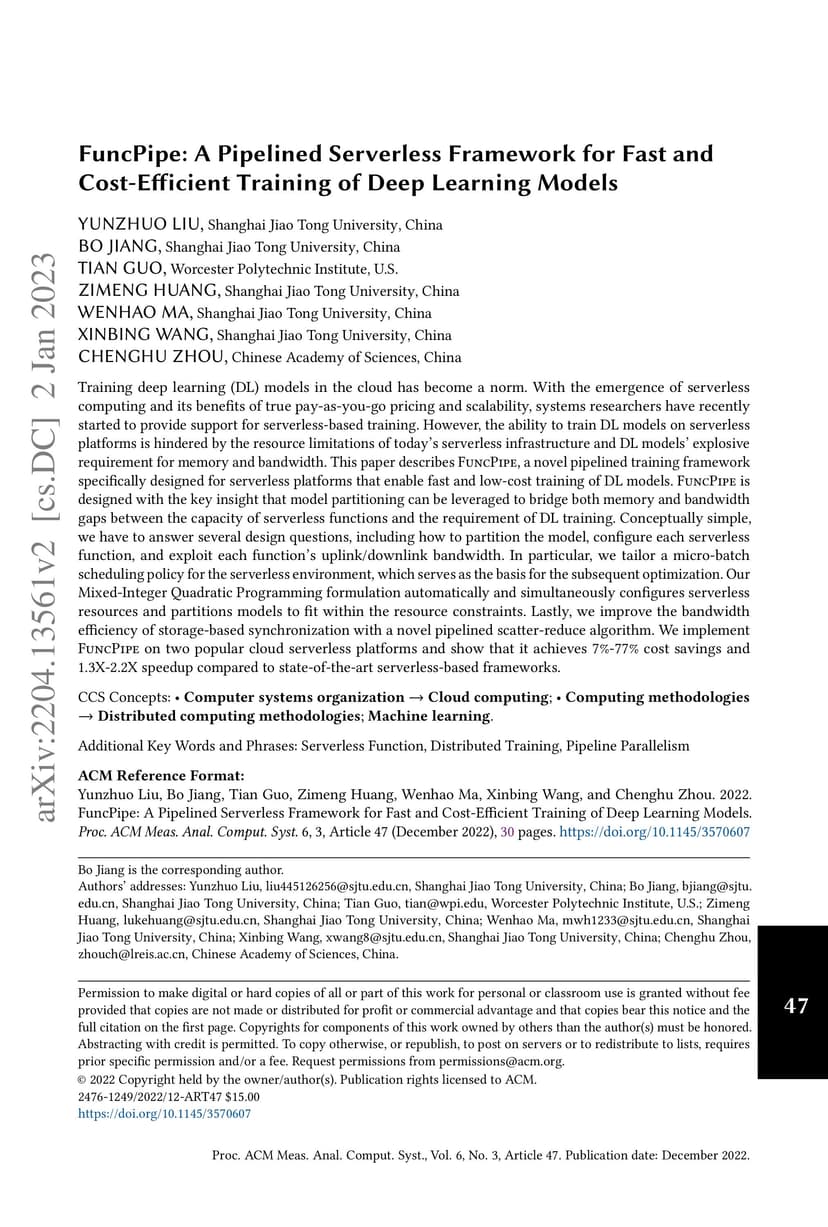 arXiv:2204.13561v2 [cs.DC] 2 Jan 2023

FuncPipe: A Pipelined Serverless Framework for Fast and Cost-Efficient Training of Deep Learning Models

YUNZHUO LIU, Shanghai Jiao Tong University, China
BO JIANG, Shanghai Jiao Tong University, China
TIAN GUO, Worcester Polytechnic Institute, U.S.
ZIMENG HUANG, Shanghai Jiao Tong University, China
WENHAO MA, Shanghai Jiao Tong University, China
XINBING WANG, Shanghai Jiao Tong University, China
CHENGHU ZHOU, Chinese Academy of Sciences, China

Training deep learning (DL) models in the cloud has become a norm. With the emergence of serverless computing and its benefits of true pay-as-you-go pricing and scalability, systems researchers have recently started to provide support for serverless-based training. However, the ability to train DL models on serverless platforms is hindered by the resource limitations of today's serverless infrastructure and DL models' explosive requirement for memory and bandwidth. This paper describes FuncPipe, a novel pipelined training framework specifically designed for serverless platforms that enable fast and low-cost training of DL models. FuncPipe is designed with the key insight that model partitioning can be leveraged to bridge both memory and bandwidth gaps between the capacity of serverless functions and the requirement of DL training. Conceptually simple, we have to answer several design questions, including how to partition the model, configure each serverless function, and exploit each function's uplink/downlink bandwidth. In particular, we tailor a micro-batch scheduling policy for the serverless environment, which serves as the basis for the subsequent optimization. Our Mixed-Integer Quadratic Programming formulation automatically and simultaneously configures serverless resources and partitions models to fit within the resource constraints. Lastly, we improve the bandwidth efficiency of storage-based synchronization with a novel pipelined scatter-reduce algorithm. We implement FuncPipe on two popular cloud serverless platforms and show that it achieves 7%-77% cost savings and 1.3X-2.2X speedup compared to state-of-the-art serverless-based frameworks.

CCS Concepts: • Computer systems organization → Cloud computing; • Computing methodologies → Distributed computing methodologies; Machine learning.

Additional Key Words and Phrases: Serverless Function, Distributed Training, Pipeline Parallelism

ACM Reference Format:
Yunzhuo Liu, Bo Jiang, Tian Guo, Zimeng Huang, Wenhao Ma, Xinbing Wang, and Chenghu Zhou. 2022. FuncPipe: A Pipelined Serverless Framework for Fast and Cost-Efficient Training of Deep Learning Models. Proc. ACM Meas. Anal. Comput. Syst. 6, 3, Article 47 (December 2022), 30 pages. https://doi.org/10.1145/3570607

Bo Jiang is the corresponding author.
Authors' addresses: Yunzhuo Liu, liu445126256@sjtu.edu.cn, Shanghai Jiao Tong University, China; Bo Jiang, bjiang@sjtu.edu.cn, Shanghai Jiao Tong University, China; Tian Guo, tian@wpi.edu, Worcester Polytechnic Institute, U.S.; Zimeng Huang, lukehuang@sjtu.edu.cn, Shanghai Jiao Tong University, China; Wenhao Ma, mwh1233@sjtu.edu.cn, Shanghai Jiao Tong University, China; Xinbing Wang, xwang8@sjtu.edu.cn, Shanghai Jiao Tong University, China; Chenghu Zhou, zhouch@lreis.ac.cn, Chinese Academy of Sciences, China.

Permission to make digital or hard copies of all or part of this work for personal or classroom use is granted without fee provided that copies are not made or distributed for profit or commercial advantage and that copies bear this notice and the full citation on the first page. Copyrights for components of this work owned by others than the author(s) must be honored. Abstracting with credit is permitted. To copy otherwise, or republish, to post on servers or to redistribute to lists, requires prior specific permission and/or a fee. Request permissions from permissions@acm.org.
© 2022 Copyright held by the owner/author(s). Publication rights licensed to ACM.
2476-1249/2022/12-ART47 $15.00
https://doi.org/10.1145/3570607

47

Proc. ACM Meas. Anal. Comput. Syst., Vol. 6, No. 3, Article 47. Publication date: December 2022.